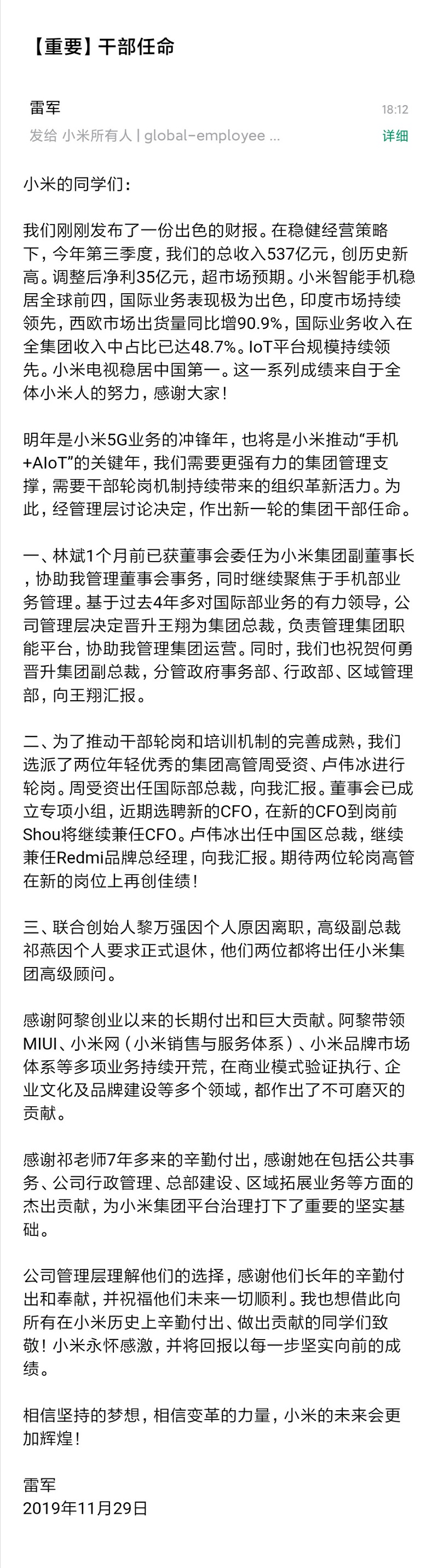 【重要】干部任命

雷军
18:12
发给 小米所有人 | global-employee ...
详细

小米的同学们：

我们刚刚发布了一份出色的财报。在稳健经营策略下，今年第三季度，我们的总收入537亿元，创历史新高。调整后净利35亿元，超市场预期。小米智能手机稳居全球前四，国际业务表现极为出色，印度市场持续领先，西欧市场出货量同比增90.9%，国际业务收入在全集团收入中占比已达48.7%。IoT平台规模持续领先。小米电视稳居中国第一。这一系列成绩来自于全体小米人的努力，感谢大家！

明年是小米5G业务的冲锋年，也将是小米推动“手机+AIoT”的关键年，我们需要更强有力的集团管理支撑，需要干部轮岗机制持续带来的组织革新活力。为此，经管理层讨论决定，作出新一轮的集团干部任命。

一、林斌1个月前已获董事会委任为小米集团副董事长，协助我管理董事会事务，同时继续聚焦于手机部业务管理。基于过去4年多对国际部业务的有力领导，公司管理层决定晋升王翔为集团总裁，负责管理集团职能平台，协助我管理集团运营。同时，我们也祝贺何勇晋升集团副总裁，分管政府事务部、行政部、区域管理部，向王翔汇报。

二、为了推动干部轮岗和培训机制的完善成熟，我们选派了两位年轻优秀的集团高管周受资、卢伟冰进行轮岗。周受资出任国际部总裁，向我汇报。董事会已成立专项小组，近期选聘新的CFO，在新的CFO到岗前Shou将继续兼任CFO。卢伟冰出任中国区总裁，继续兼任Redmi品牌总经理，向我汇报。期待两位轮岗高管在新的岗位上再创佳绩！

三、联合创始人黎万强因个人原因离职，高级副总裁祁燕因个人要求正式退休，他们两位都将出任小米集团高级顾问。

感谢阿黎创业以来的长期付出和巨大贡献。阿黎带领MIUI、小米网（小米销售与服务体系）、小米品牌市场体系等多项业务持续开荒，在商业模式验证执行、企业文化及品牌建设等多个领域，都作出了不可磨灭的贡献。

感谢祁老师7年多来的辛勤付出，感谢她在包括公共事务、公司行政管理、总部建设、区域拓展业务等方面的杰出贡献，为小米集团平台治理打下了重要的坚实基础。

公司管理层理解他们的选择，感谢他们长年的辛勤付出和奉献，并祝福他们未来一切顺利。我也想借此向所有在小米历史上辛勤付出、做出贡献的同学们致敬！小米永怀感激，并将回报以每一步坚实向前的成绩。

相信坚持的梦想，相信变革的力量，小米的未来会更加辉煌！

雷军
2019年11月29日